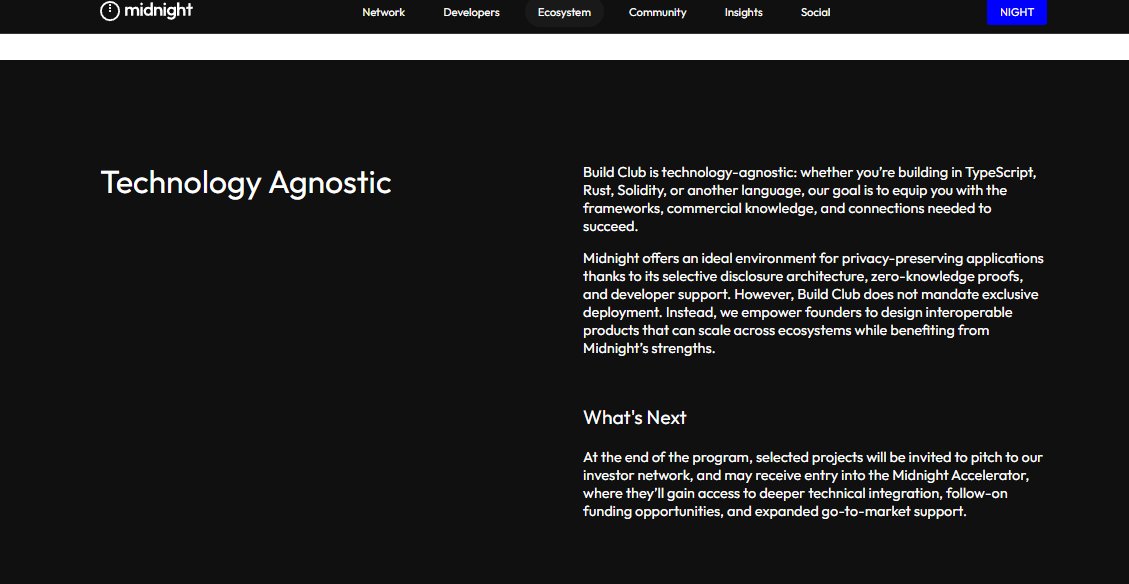 midnight

Network Developers Ecosystem Community Insights Social

NIGHT

Technology Agnostic

Build Club is technology-agnostic: whether you're building in TypeScript, Rust, Solidity, or another language, our goal is to equip you with the frameworks, commercial knowledge, and connections needed to succeed.

Midnight offers an ideal environment for privacy-preserving applications thanks to its selective disclosure architecture, zero-knowledge proofs, and developer support. However, Build Club does not mandate exclusive deployment. Instead, we empower founders to design interoperable products that can scale across ecosystems while benefiting from Midnight's strengths.

What's Next

At the end of the program, selected projects will be invited to pitch to our investor network, and may receive entry into the Midnight Accelerator, where they'll gain access to deeper technical integration, follow-on funding opportunities, and expanded go-to-market support.